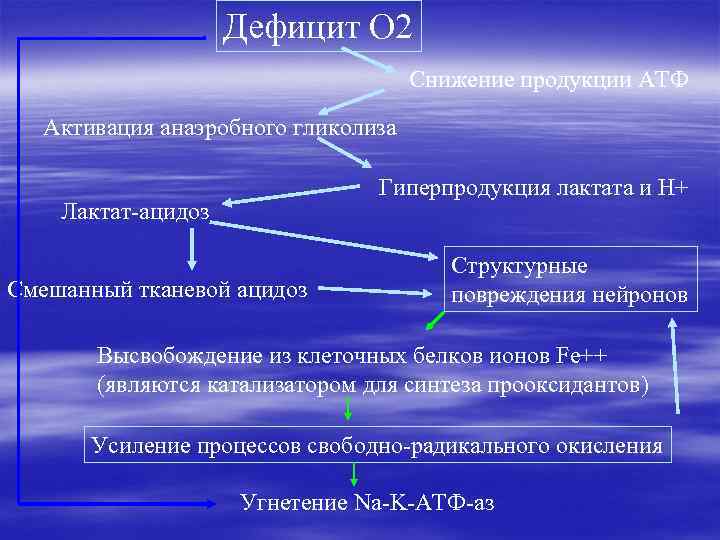 Дефицит О2

Снижение продукции АТФ

Активация анаэробного гликолиза

Гиперпродукция лактата и Н+

Лактат-ацидоз

Смешанный тканевой ацидоз

Структурные повреждения нейронов

Высвобождение из клеточных белков ионов Fe++ (являются катализатором для синтеза прооксидантов)

Усиление процессов свободно-радикального окисления

Угнетение Na-K-АТФ-аз